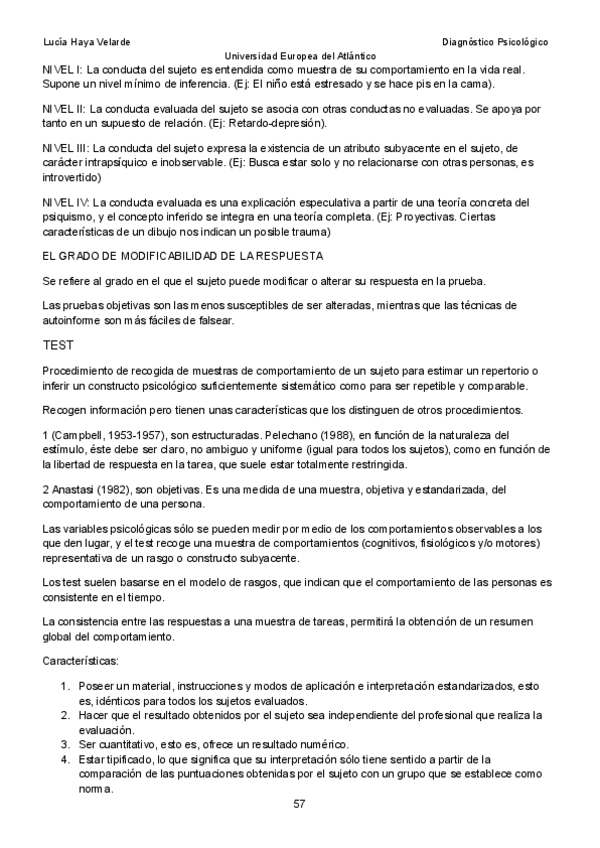 Lucía Haya Velarde

Diagnóstico Psicológico

Universidad Europea del Atlántico

NIVEL I: La conducta del sujeto es entendida como muestra de su comportamiento en la vida real. Supone un nivel mínimo de inferencia. (Ej: El niño está estresado y se hace pis en la cama).

NIVEL II: La conducta evaluada del sujeto se asocia con otras conductas no evaluadas. Se apoya por tanto en un supuesto de relación. (Ej: Retardo-depresión).

NIVEL III: La conducta del sujeto expresa la existencia de un atributo subyacente en el sujeto, de carácter intrapsíquico e inobservable. (Ej: Busca estar solo y no relacionarse con otras personas, es introvertido)

NIVEL IV: La conducta evaluada es una explicación especulativa a partir de una teoría concreta del psiquismo, y el concepto inferido se integra en una teoría completa. (Ej: Proyectivas. Ciertas características de un dibujo nos indican un posible trauma)

EL GRADO DE MODIFICABILIDAD DE LA RESPUESTA

Se refiere al grado en el que el sujeto puede modificar o alterar su respuesta en la prueba.

Las pruebas objetivas son las menos susceptibles de ser alteradas, mientras que las técnicas de autoinforme son más fáciles de falsear.

TEST

Procedimiento de recogida de muestras de comportamiento de un sujeto para estimar un repertorio o inferir un constructo psicológico suficientemente sistemático como para ser repetible y comparable.

Recogen información pero tienen unas características que los distinguen de otros procedimientos.

1 (Campbell, 1953-1957), son estructuradas. Pelechano (1988), en función de la naturaleza del estímulo, éste debe ser claro, no ambiguo y uniforme (igual para todos los sujetos), como en función de la libertad de respuesta en la tarea, que suele estar totalmente restringida.

2 Anastasi (1982), son objetivas. Es una medida de una muestra, objetiva y estandarizada, del comportamiento de una persona.

Las variables psicológicas sólo se pueden medir por medio de los comportamientos observables a los que den lugar, y el test recoge una muestra de comportamientos (cognitivos, fisiológicos y/o motores) representativa de un rasgo o constructo subyacente.

Los test suelen basarse en el modelo de rasgos, que indican que el comportamiento de las personas es consistente en el tiempo.

La consistencia entre las respuestas a una muestra de tareas, permitirá la obtención de un resumen global del comportamiento.

Características:

1. Poseer un material, instrucciones y modos de aplicación e interpretación estandarizados, esto es, idénticos para todos los sujetos evaluados.
2. Hacer que el resultado obtenidos por el sujeto sea independiente del profesional que realiza la evaluación.
3. Ser cuantitativo, esto es, ofrece un resultado numérico.
4. Estar tipificado, lo que significa que su interpretación sólo tiene sentido a partir de la comparación de las puntuaciones obtenidas por el sujeto con un grupo que se establece como norma.

57